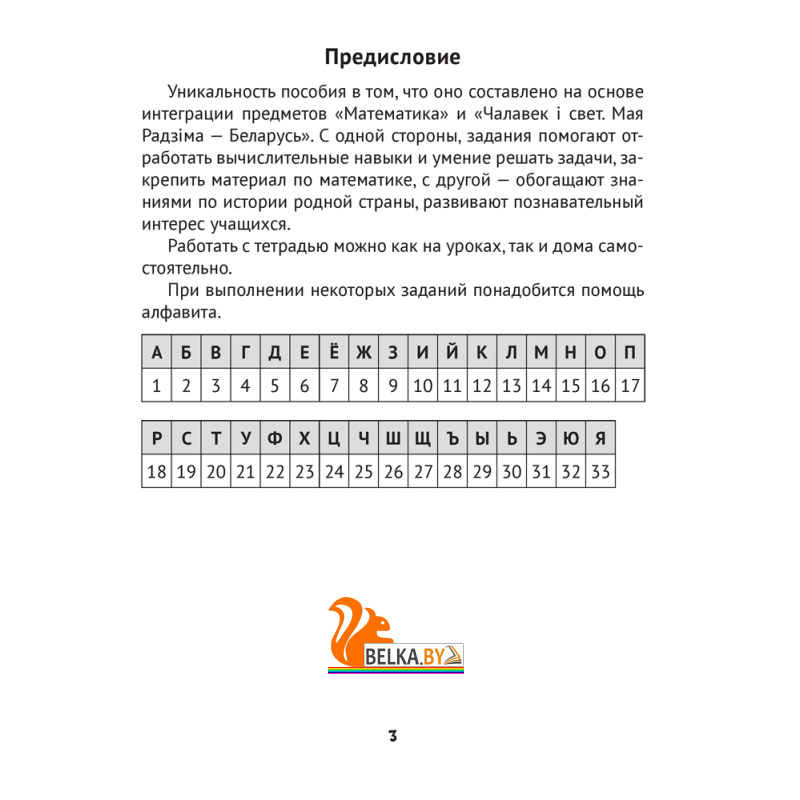 Предисловие

Уникальность пособия в том, что оно составлено на основе интеграции предметов «Математика» и «Чалавек і свет. Мая Радзіма — Беларусь». С одной стороны, задания помогают отработать вычислительные навыки и умение решать задачи, закрепить материал по математике, с другой — обогащают знаниями по истории родной страны, развивают познавательный интерес учащихся.

Работать с тетрадью можно как на уроках, так и дома самостоятельно.

При выполнении некоторых заданий понадобится помощь алфавита.

| А | Б | В | Г | Д | Е | Ё | Ж | З | И | Й | К | Л | М | Н | О | П |
|---|---|---|---|---|---|---|---|---|---|---|---|---|---|---|---|---|
| 1 | 2 | 3 | 4 | 5 | 6 | 7 | 8 | 9 | 10 | 11 | 12 | 13 | 14 | 15 | 16 | 17 |

| Р | С | Т | У | Ф | Х | Ц | Ч | Ш | Щ | Ъ | Ы | Ь | Э | Ю | Я |
|---|---|---|---|---|---|---|---|---|---|---|---|---|---|---|---|
| 18 | 19 | 20 | 21 | 22 | 23 | 24 | 25 | 26 | 27 | 28 | 29 | 30 | 31 | 32 | 33 |

BELKA.BY

3